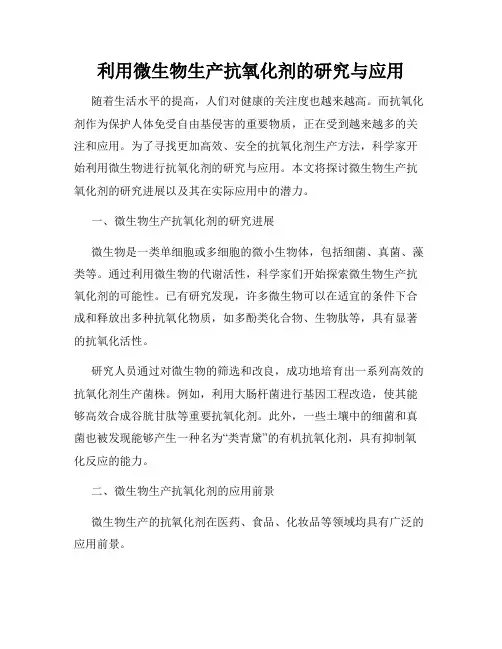 利用微生物生产抗氧化剂的研究与应用

随着生活水平的提高，人们对健康的关注度也越来越高。而抗氧化剂作为保护人体免受自由基侵害的重要物质，正在受到越来越多的关注和应用。为了寻找更加高效、安全的抗氧化剂生产方法，科学家开始利用微生物进行抗氧化剂的研究与应用。本文将探讨微生物生产抗氧化剂的研究进展以及其在实际应用中的潜力。

一、微生物生产抗氧化剂的研究进展

微生物是一类单细胞或多细胞的微小生物体，包括细菌、真菌、藻类等。通过利用微生物的代谢活性，科学家们开始探索微生物生产抗氧化剂的可能性。已有研究发现，许多微生物可以在适宜的条件下合成和释放出多种抗氧化物质，如多酚类化合物、生物肽等，具有显著的抗氧化活性。

研究人员通过对微生物的筛选和改良，成功地培育出一系列高效的抗氧化剂生产菌株。例如，利用大肠杆菌进行基因工程改造，使其能够高效合成谷胱甘肽等重要抗氧化剂。此外，一些土壤中的细菌和真菌也被发现能够产生一种名为“类青黛”的有机抗氧化剂，具有抑制氧化反应的能力。

二、微生物生产抗氧化剂的应用前景

微生物生产的抗氧化剂在医药、食品、化妆品等领域均具有广泛的应用前景。